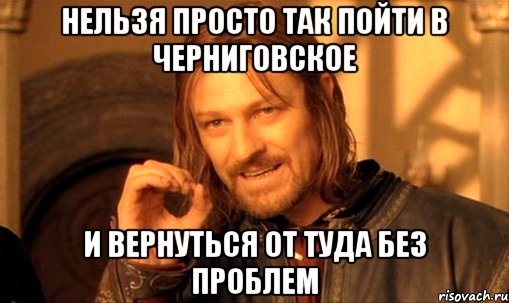 НЕЛЬЗЯ ПРОСТО ТАК ПОЙТИ В ЧЕРНИГОВСКОЕ

И ВЕРНУТЬСЯ ОТ ТУДА БЕЗ ПРОБЛЕМ

risovach.ru